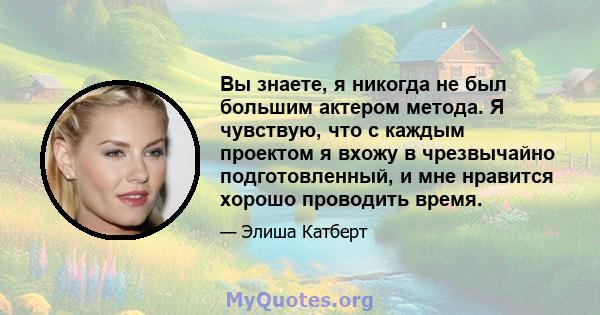 Вы знаете, я никогда не был большим актером метода. Я чувствую, что с каждым проектом я вхожу в чрезвычайно подготовленный, и мне нравится хорошо проводить время.

— Элиша Катберт

MyQuotes.org